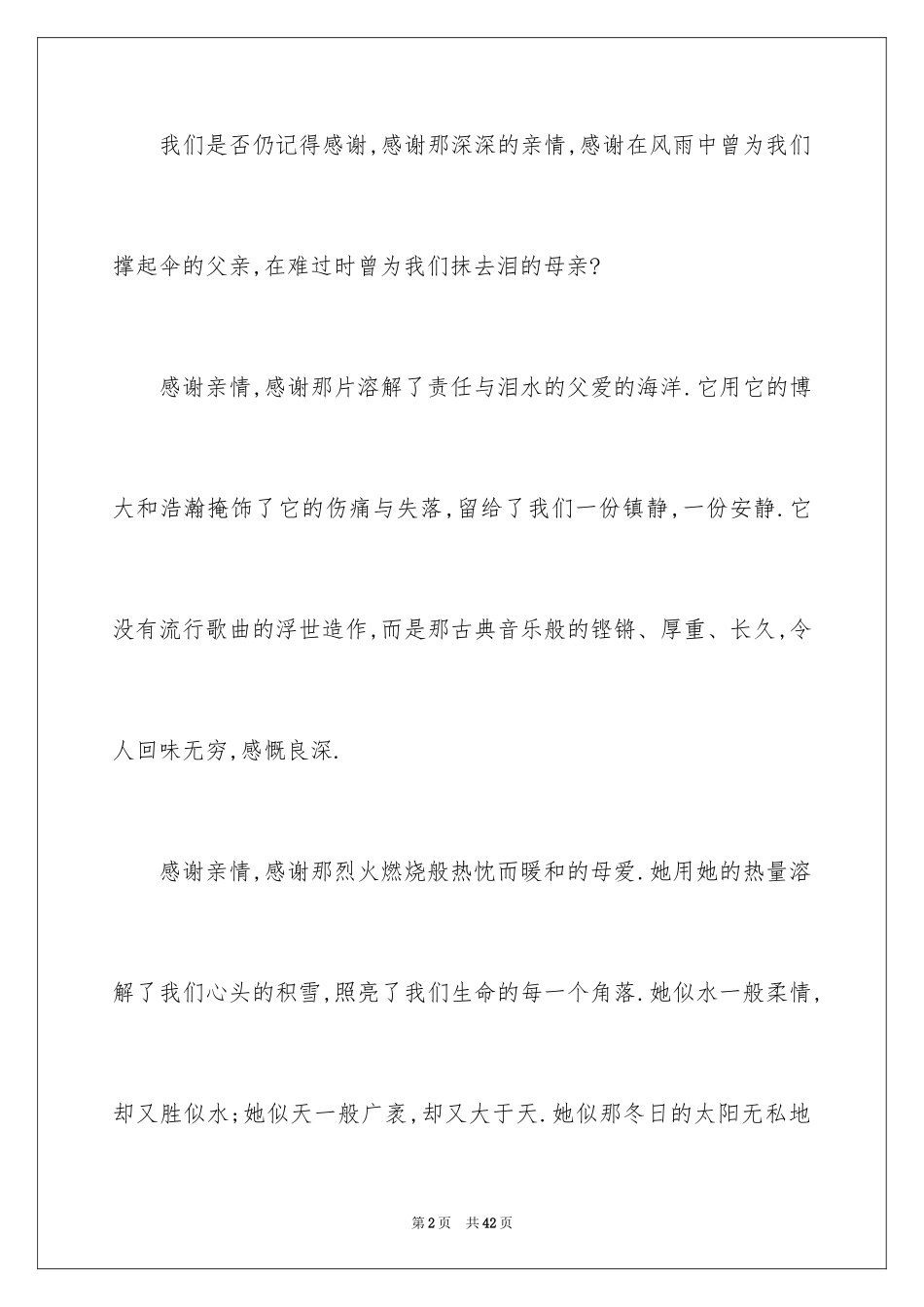 我们是否仍记得感谢,感谢那深深的亲情,感谢在风雨中曾为我们撑起伞的父亲,在难过时曾为我们抹去泪的母亲?

感谢亲情,感谢那片溶解了责任与泪水的父爱的海洋.它用它的博大和浩瀚掩饰了它的伤痛与失落,留给了我们一份镇静,一份安静.它没有流行歌曲的浮世造作,而是那古典音乐般的铿锵、厚重、长久,令人回味无穷,感慨良深.

感谢亲情,感谢那烈火燃烧般热忱而暖和的母爱.她用她的热量溶解了我们心头的积雪,照亮了我们生命的每一个角落.她似水一般柔情,却又胜似水;她似天一般广袤,却又大于天.她似那冬日的太阳无私地

第2页 共42页